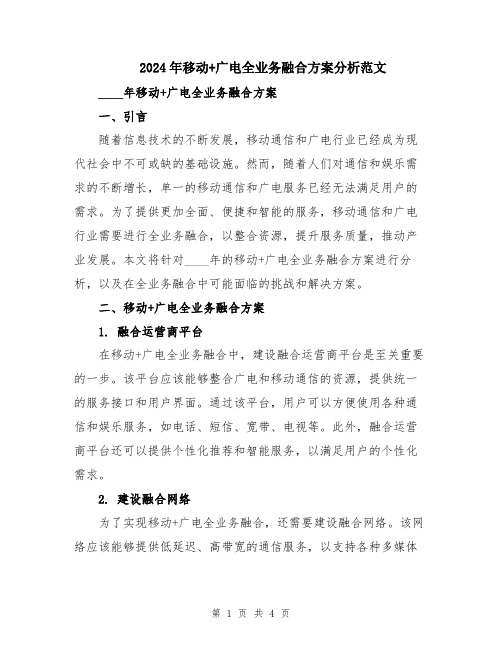 2024年移动+广电全业务融合方案分析范文

____年移动+广电全业务融合方案

一、引言

随着信息技术的不断发展，移动通信和广电行业已经成为现代社会中不可或缺的基础设施。然而，随着人们对通信和娱乐需求的不断增长，单一的移动通信和广电服务已经无法满足用户的需求。为了提供更加全面、便捷和智能的服务，移动通信和广电行业需要进行全业务融合，以整合资源，提升服务质量，推动产业发展。本文将针对____年的移动+广电全业务融合方案进行分析，以及在全业务融合中可能面临的挑战和解决方案。

二、移动+广电全业务融合方案

1. 融合运营商平台

在移动+广电全业务融合中，建设融合运营商平台是至关重要的一步。该平台应该能够整合广电和移动通信的资源，提供统一的服务接口和用户界面。通过该平台，用户可以方便使用各种通信和娱乐服务，如电话、短信、宽带、电视等。此外，融合运营商平台还可以提供个性化推荐和智能服务，以满足用户的个性化需求。

2. 建设融合网络

为了实现移动+广电全业务融合，还需要建设融合网络。该网络应该能够提供低延迟、高带宽的通信服务，以支持各种多媒体

第 1 页 共 4 页